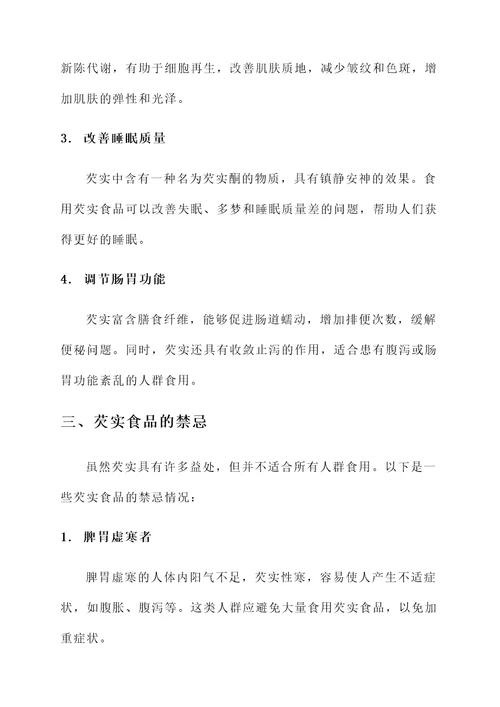 新陈代谢，有助于细胞再生，改善肌肤质地，减少皱纹和色斑，增加肌肤的弹性和光泽。

3. 改善睡眠质量

芡实中含有一种名为芡实酮的物质，具有镇静安神的效果。食用芡实食品可以改善失眠、多梦和睡眠质量差的问题，帮助人们获得更好的睡眠。

4. 调节肠胃功能

芡实富含膳食纤维，能够促进肠道蠕动，增加排便次数，缓解便秘问题。同时，芡实还具有收敛止泻的作用，适合患有腹泻或肠胃功能紊乱的人群食用。

三、芡实食品的禁忌

虽然芡实具有许多益处，但并不适合所有人群食用。以下是一些芡实食品的禁忌情况：

1. 脾胃虚寒者

脾胃虚寒的人体内阳气不足，芡实性寒，容易使人产生不适症状，如腹胀、腹泻等。这类人群应避免大量食用芡实食品，以免加重症状。